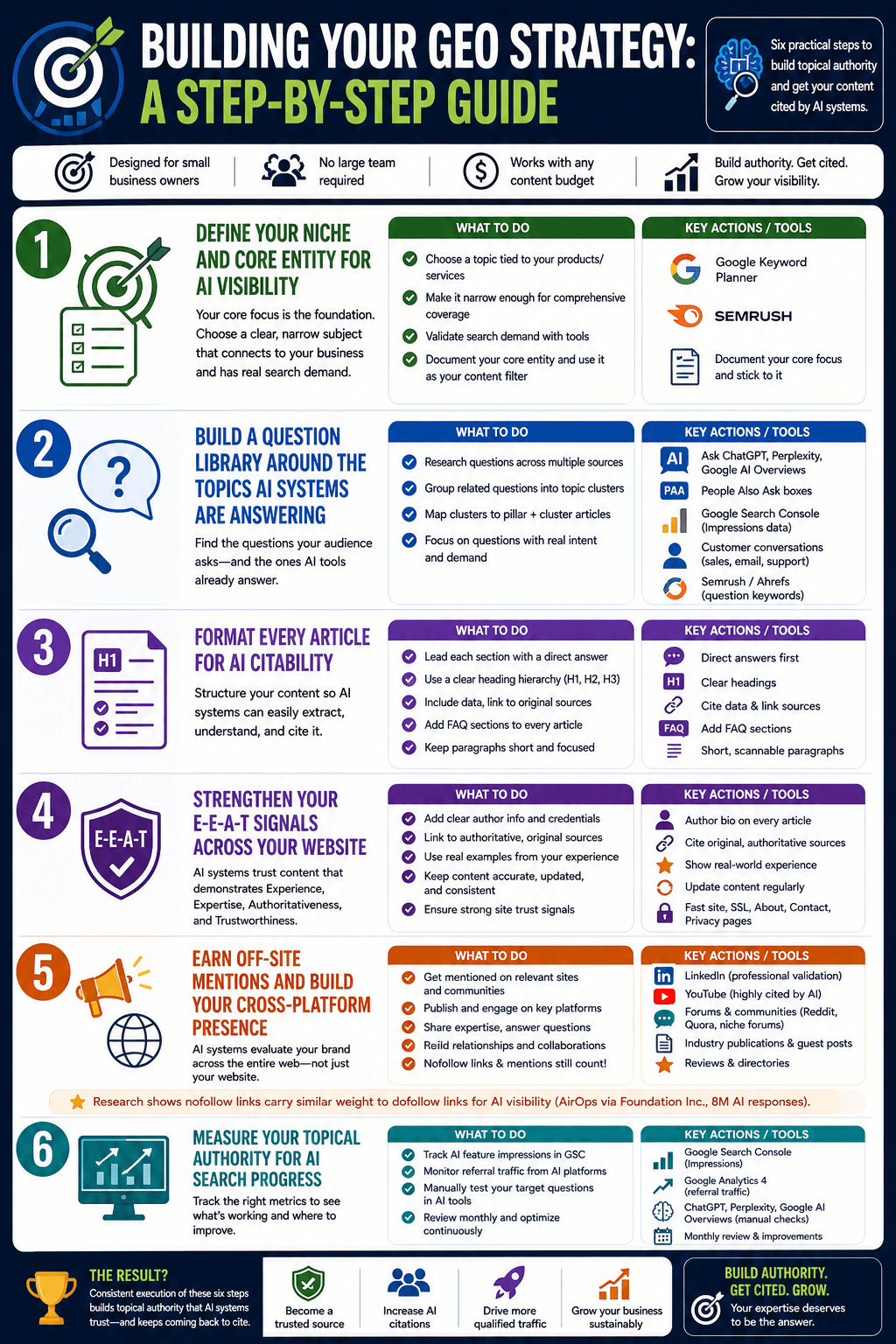 BUILDING YOUR GEO STRATEGY: A STEP-BY-STEP GUIDE

Six practical steps to build topical authority and get your content cited by AI systems.

Designed for small business owners

No large team required

Works with any content budget

Build authority. Get cited. Grow your visibility.

1

DEFINE YOUR NICHE AND CORE ENTITY FOR AI VISIBILITY

Your core focus is the foundation. Choose a clear, narrow subject that connects to your business and has real search demand.

WHAT TO DO
Choose a topic tied to your products/ services
Make it narrow enough for comprehensive coverage
Validate search demand with tools
Document your core entity and use it as your content filter

KEY ACTIONS / TOOLS
Google Keyword Planner
SEMRUSH
Document your core focus and stick to it

2

BUILD A QUESTION LIBRARY AROUND THE TOPICS AI SYSTEMS ARE ANSWERING

Find the questions your audience asks—and the ones AI tools already answer.

WHAT TO DO
Research questions across multiple sources
Group related questions into topic clusters
Map clusters to pillar + cluster articles
Focus on questions with real intent and demand

KEY ACTIONS / TOOLS
AI Ask ChatGPT, Perplexity, Google AI Overviews
PAA People Also Ask boxes
Google Search Console (Impressions data)
Customer conversations (sales, email, support)
Semrush / Ahrefs (question keywords)

3

H1

FORMAT EVERY ARTICLE FOR AI CITABILITY

Structure your content so AI systems can easily extract, understand, and cite it.

WHAT TO DO
Lead each section with a direct answer
Use a clear heading hierarchy (H1, H2, H3)
Include data, link to original sources
Add FAQ sections to every article
Keep paragraphs short and focused

KEY ACTIONS / TOOLS
Direct answers first
H1 Clear headings
Cite data & link sources
FAQ Add FAQ sections
Short, scannable paragraphs

4

E-E-A-T

STRENGTHEN YOUR E-E-A-T SIGNALS ACROSS YOUR WEBSITE

AI systems trust content that demonstrates Experience, Expertise, Authoritativeness, and Trustworthiness.

WHAT TO DO
Add clear author info and credentials
Link to authoritative, original sources
Use real examples from your experience
Keep content accurate, updated, and consistent
Ensure strong site trust signals

KEY ACTIONS / TOOLS
Author bio on every article
Cite original, authoritative sources
Show real-world experience
Update content regularly
Fast site, SSL, About, Contact, Privacy pages

5

EARN OFF-SITE MENTIONS AND BUILD YOUR CROSS-PLATFORM PRESENCE

AI systems evaluate your brand across the entire web—not just your website.

WHAT TO DO
Get mentioned on relevant sites and communities
Publish and engage on key platforms
Share expertise, answer questions
Reild relationships and collaborations
Nofollow links & mentions still count!

KEY ACTIONS / TOOLS
LinkedIn (professional validation)
YouTube (highly cited by AI)
Forums & communities (Reddit, Quora, niche forums)
Industry publications & guest posts
Reviews & directories

Research shows nofollow links carry similar weight to dofollow links for AI visibility (AirOps via Foundation Inc., 8M AI responses).

6

MEASURE YOUR TOPICAL AUTHORITY FOR AI SEARCH PROGRESS

Track the right metrics to see what's working and where to improve.

WHAT TO DO
Track AI feature impressions in GSC
Monitor referral traffic from AI platforms
Manually test your target questions in AI tools
Review monthly and optimize continuously

KEY ACTIONS / TOOLS
Google Search Console (Impressions)
Google Analytics 4 (referral traffic)
ChatGPT, Perplexity, Google AI Overviews (manual checks)
Monthly review & improvements

THE RESULT?
Consistent execution of these six steps builds topical authority that AI systems trust—and keeps coming back to cite.

Become a trusted source

Increase AI citations

Drive more qualified traffic

Grow your business sustainably

BUILD AUTHORITY. GET CITED. GROW.
Your expertise deserves to be the answer.